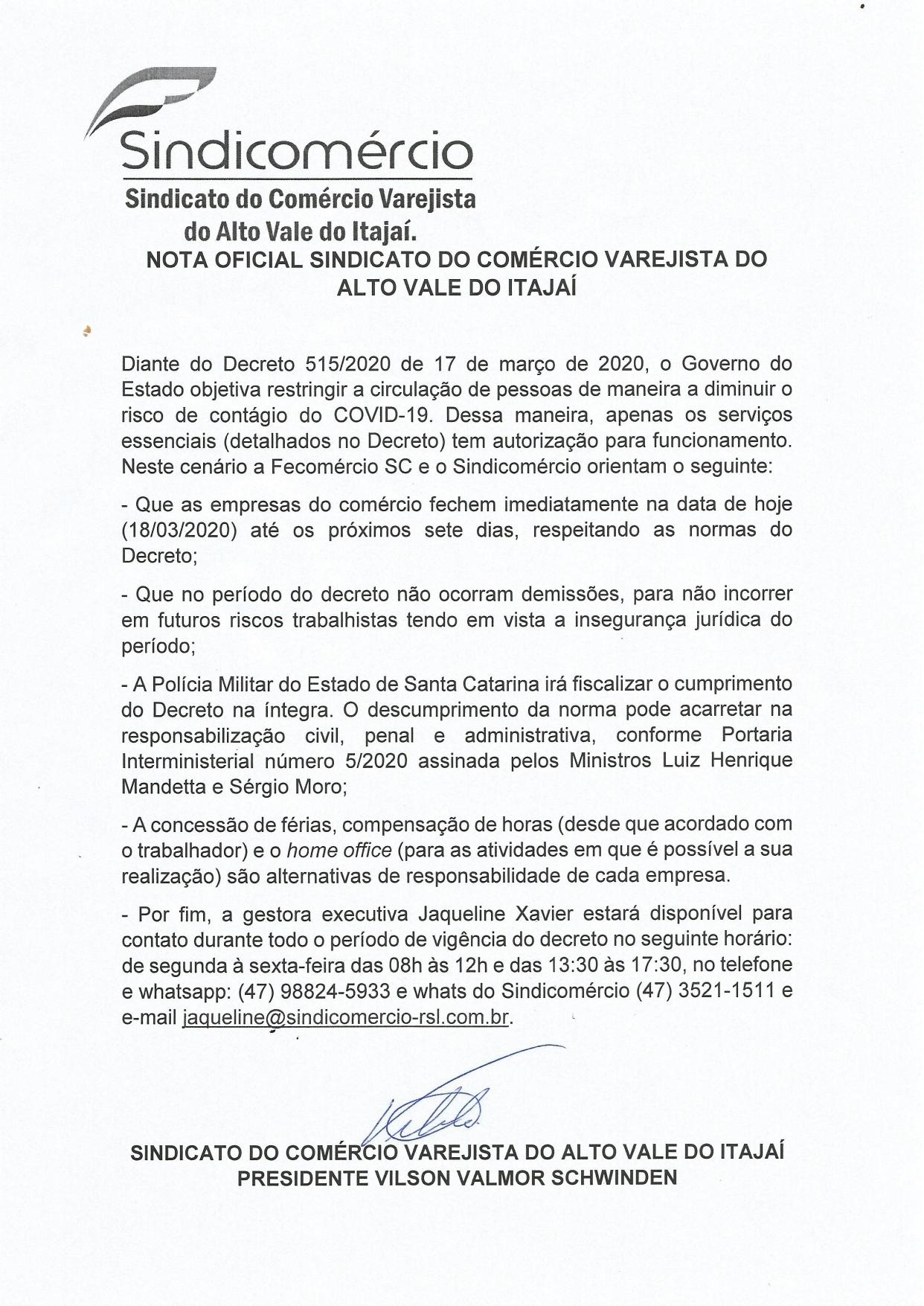 Sindicomércio
Sindicato do Comércio Varejista do Alto Vale do Itajaí.

NOTA OFICIAL SINDICATO DO COMÉRCIO VAREJISTA DO ALTO VALE DO ITAJAÍ

Diante do Decreto 515/2020 de 17 de março de 2020, o Governo do Estado objetiva restringir a circulação de pessoas de maneira a diminuir o risco de contágio do COVID-19. Dessa maneira, apenas os serviços essenciais (detalhados no Decreto) tem autorização para funcionamento. Neste cenário a Fecomércio SC e o Sindicomércio orientam o seguinte:

- Que as empresas do comércio fechem imediatamente na data de hoje (18/03/2020) até os próximos sete dias, respeitando as normas do Decreto;

- Que no período do decreto não ocorram demissões, para não incorrer em futuros riscos trabalhistas tendo em vista a insegurança jurídica do período;

- A Polícia Militar do Estado de Santa Catarina irá fiscalizar o cumprimento do Decreto na íntegra. O descumprimento da norma pode acarretar na responsabilização civil, penal e administrativa, conforme Portaria Interministerial número 5/2020 assinada pelos Ministros Luiz Henrique Mandetta e Sérgio Moro;

- A concessão de férias, compensação de horas (desde que acordado com o trabalhador) e o home office (para as atividades em que é possível a sua realização) são alternativas de responsabilidade de cada empresa.

- Por fim, a gestora executiva Jaqueline Xavier estará disponível para contato durante todo o período de vigência do decreto no seguinte horário: de segunda à sexta-feira das 08h às 12h e das 13:30 às 17:30, no telefone e whatsapp: (47) 98824-5933 e whats do Sindicomércio (47) 3521-1511 e e-mail jaqueline@sindicomercio-rsl.com.br.

SINDICATO DO COMÉRCIO VAREJISTA DO ALTO VALE DO ITAJAÍ
PRESIDENTE VILSON VALMOR SCHWINDEN